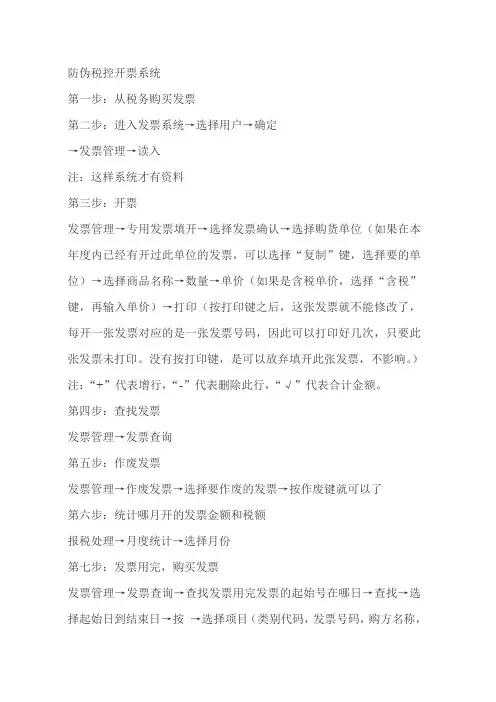 防伪税控开票系统

第一步：从税务购买发票

第二步：进入发票系统→选择用户→确定

→发票管理→读入

注：这样系统才有资料

第三步：开票

发票管理→专用发票填开→选择发票确认→选择购货单位（如果在本年度内已经有开过此单位的发票，可以选择“复制”键，选择要的单位）→选择商品名称→数量→单价（如果是含税单价，选择“含税”键，再输入单价）→打印（按打印键之后，这张发票就不能修改了，每开一张发票对应的是一张发票号码，因此可以打印好几次，只要此张发票未打印。没有按打印键，是可以放弃填开此张发票，不影响。）

注：“+”代表增行，“-”代表删除此行，“√”代表合计金额。

第四步：查找发票

发票管理→发票查询

第五步：作废发票

发票管理→作废发票→选择要作废的发票→按作废键就可以了

第六步：统计哪月开的发票金额和税额

报税处理→月度统计→选择月份

第七步：发票用完，购买发票

发票管理→发票查询→查找发票用完发票的起始号在哪日→查找→选择起始日到结束日→按 →选择项目（类别代码，发票号码，购方名称，